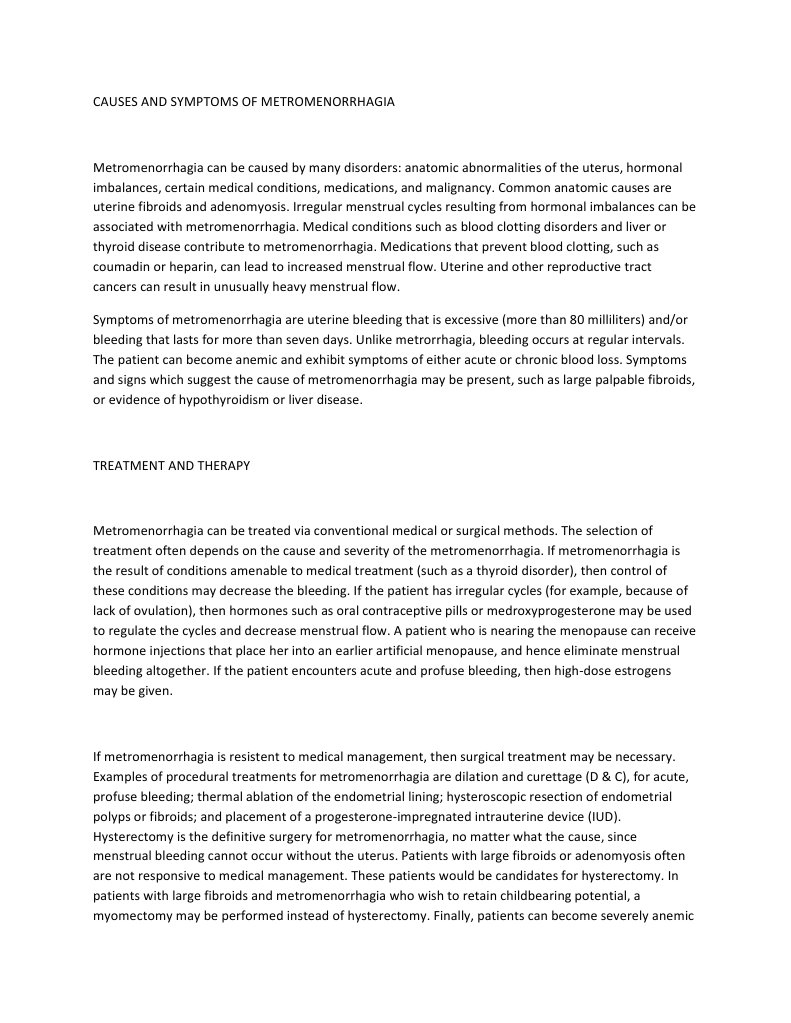 CAUSES AND SYMPTOMS OF METROMENORRHAGIA

Metromenorrhagia can be caused by many disorders: anatomic abnormalities of the uterus, hormonal imbalances, certain medical conditions, medications, and malignancy. Common anatomic causes are uterine fibroids and adenomyosis. Irregular menstrual cycles resulting from hormonal imbalances can be associated with metromenorrhagia. Medical conditions such as blood clotting disorders and liver or thyroid disease contribute to metromenorrhagia. Medications that prevent blood clotting, such as coumadin or heparin, can lead to increased menstrual flow. Uterine and other reproductive tract cancers can result in unusually heavy menstrual flow.

Symptoms of metromenorrhagia are uterine bleeding that is excessive (more than 80 milliliters) and/or bleeding that lasts for more than seven days. Unlike metrorrhagia, bleeding occurs at regular intervals. The patient can become anemic and exhibit symptoms of either acute or chronic blood loss. Symptoms and signs which suggest the cause of metromenorrhagia may be present, such as large palpable fibroids, or evidence of hypothyroidism or liver disease.

TREATMENT AND THERAPY

Metromenorrhagia can be treated via conventional medical or surgical methods. The selection of treatment often depends on the cause and severity of the metromenorrhagia. If metromenorrhagia is the result of conditions amenable to medical treatment (such as a thyroid disorder), then control of these conditions may decrease the bleeding. If the patient has irregular cycles (for example, because of lack of ovulation), then hormones such as oral contraceptive pills or medroxyprogesterone may be used to regulate the cycles and decrease menstrual flow. A patient who is nearing the menopause can receive hormone injections that place her into an earlier artificial menopause, and hence eliminate menstrual bleeding altogether. If the patient encounters acute and profuse bleeding, then high-dose estrogens may be given.

If metromenorrhagia is resistent to medical management, then surgical treatment may be necessary. Examples of procedural treatments for metromenorrhagia are dilation and curettage (D & C), for acute, profuse bleeding; thermal ablation of the endometrial lining; hysteroscopic resection of endometrial polyps or fibroids; and placement of a progesterone-impregnated intrauterine device (IUD). Hysterectomy is the definitive surgery for metromenorrhagia, no matter what the cause, since menstrual bleeding cannot occur without the uterus. Patients with large fibroids or adenomyosis often are not responsive to medical management. These patients would be candidates for hysterectomy. In patients with large fibroids and metromenorrhagia who wish to retain childbearing potential, a myomectomy may be performed instead of hysterectomy. Finally, patients can become severely anemic